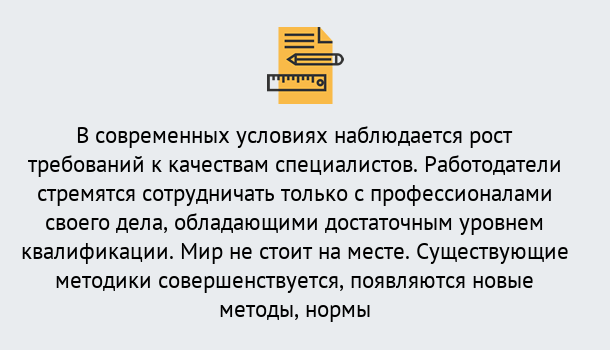 В современных условиях наблюдается рост требований к качествам специалистов. Работодатели стремятся сотрудничать только с профессионалами своего дела, обладающими достаточным уровнем квалификации. Мир не стоит на месте. Существующие методики совершенствуется, появляются новые методы, нормы